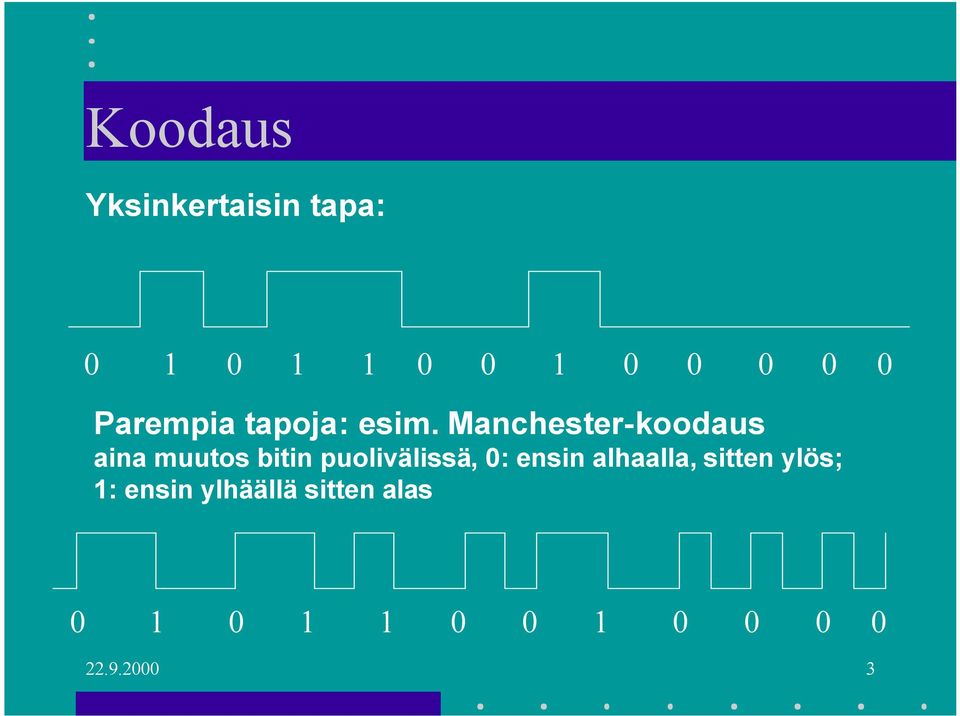 Koodaus

Yksinkertaisin tapa:

0 1 0 1 1 0 0 1 0 0 0 0 0

Parempia tapoja: esim. Manchester-koodaus
aina muutos bitin puolivälissä, 0: ensin alhaalla, sitten ylös; 1: ensin ylhäällä sitten alas

0 1 0 1 1 0 0 1 0 0 0 0

22.9.2000

3